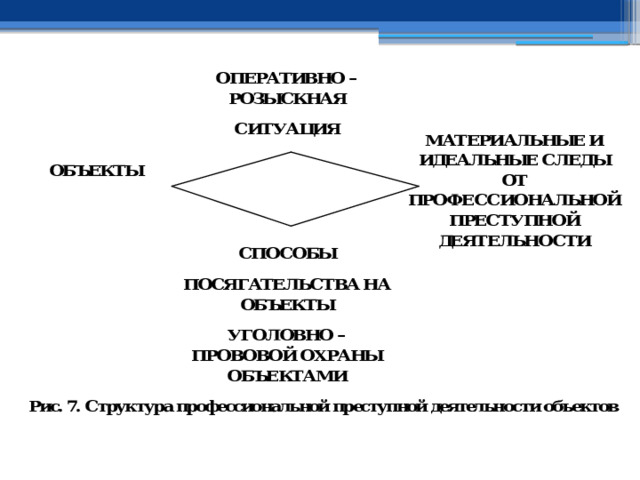 ОПЕРАТИВНО – РОЗЫСКНАЯ

СИТУАЦИЯ

ОБЪЕКТЫ

МАТЕРИАЛЬНЫЕ И ИДЕАЛЬНЫЕ СЛЕДЫ ОТ ПРОФЕССИОНАЛЬНОЙ ПРЕСТУПНОЙ ДЕЯТЕЛЬНОСТИ

СПОСОБЫ

ПОСЯГАТЕЛЬСТВА НА ОБЪЕКТЫ

УГОЛОВНО – ПРОВОВОЙ ОХРАНЫ ОБЪЕКТАМИ

Рис. 7. Структура профессиональной преступной деятельности объектов